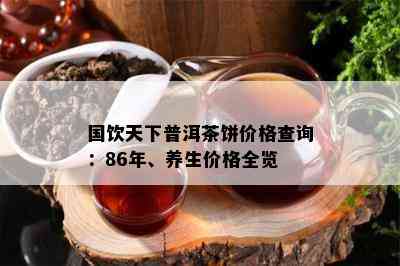 国饮天下普洱茶饼价格查询：86年、养生价格全览